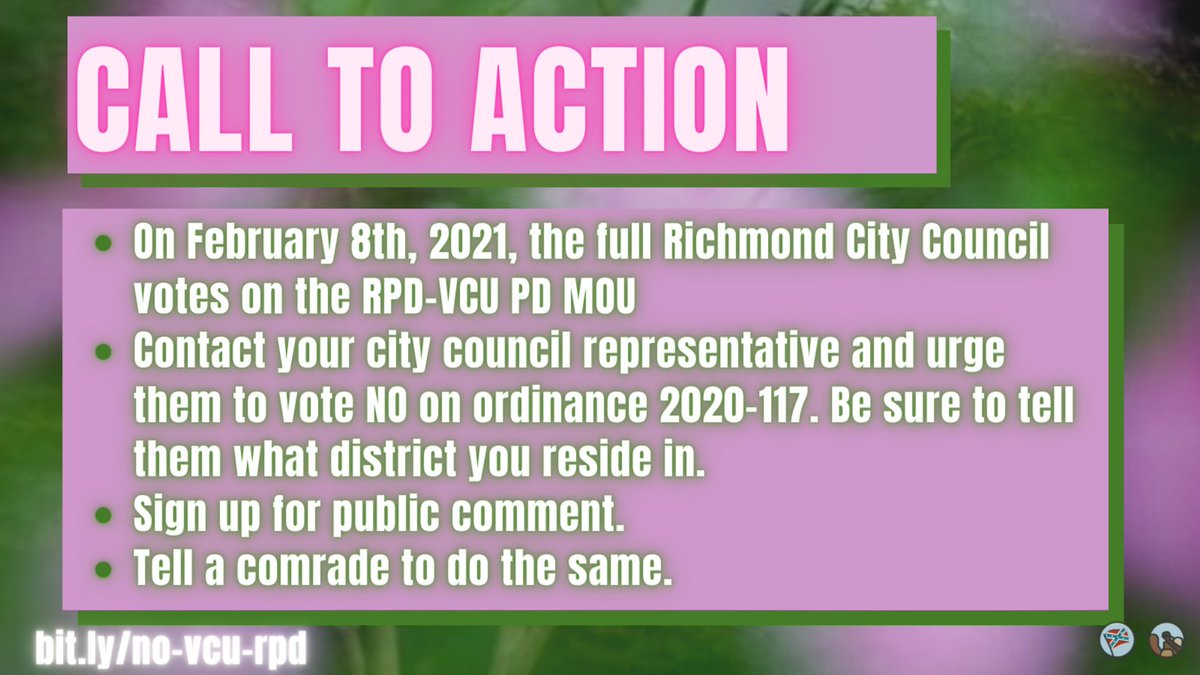 CALL TO ACTION

- On February 8th, 2021, the full Richmond City Council votes on the RPD-VCU PD MOU
- Contact your city council representative and urge them to vote NO on ordinance 2020-117. Be sure to tell them what district you reside in.
- Sign up for public comment.
- Tell a comrade to do the same.

bit.ly/no-vcu-rpd